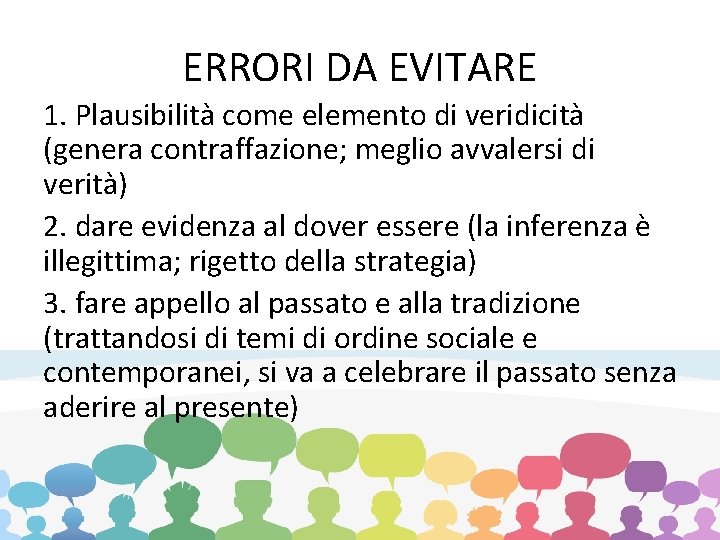 ERRORI DA EVITARE

1. Plausibilità come elemento di veridicità (genera contraffazione; meglio avvalersi di verità)

2. dare evidenza al dover essere (la inferenza è illegittima; rigetto della strategia)

3. fare appello al passato e alla tradizione (trattandosi di temi di ordine sociale e contemporanei, si va a celebrare il passato senza aderire al presente)